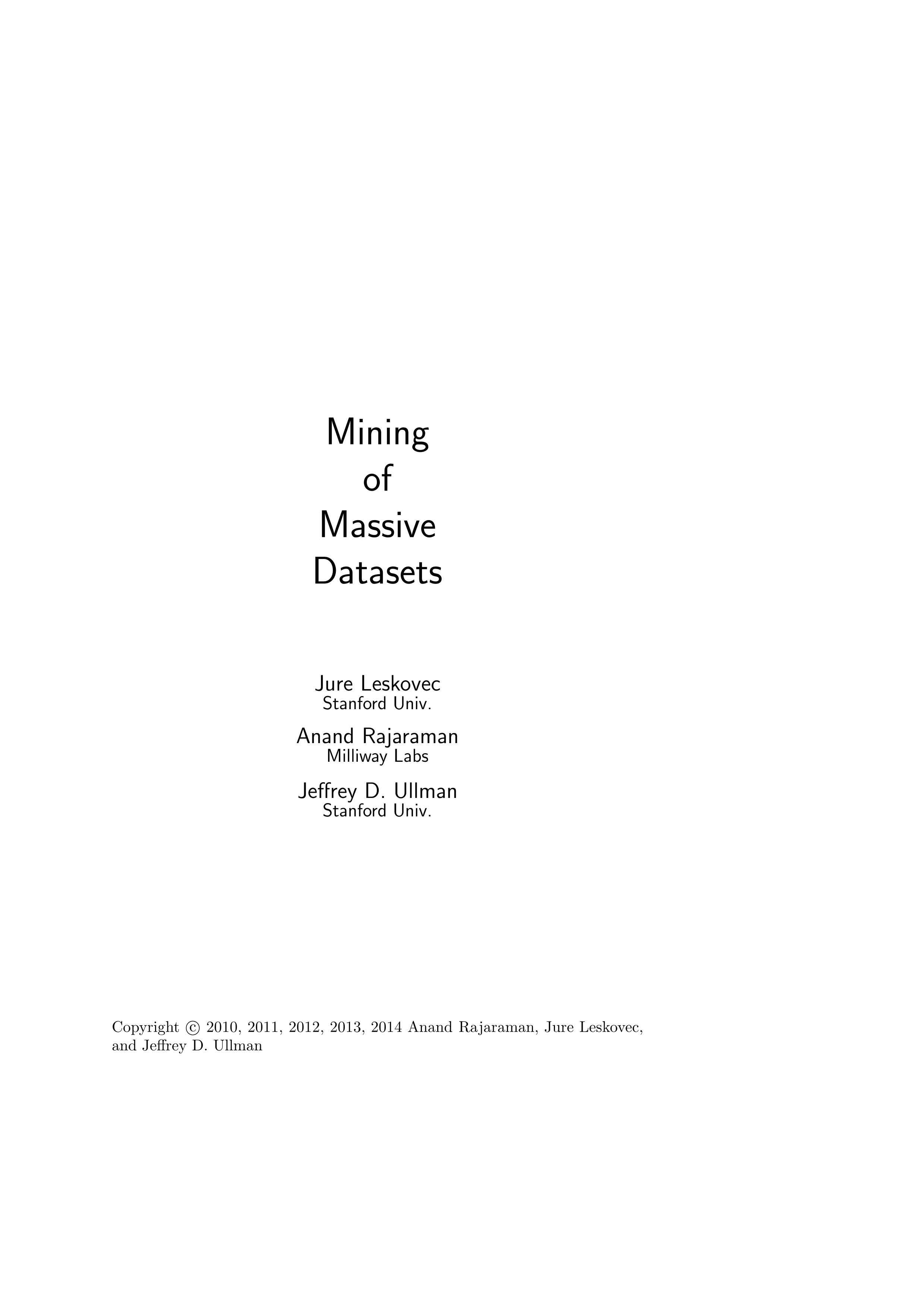 Mining
of
Massive
Datasets

Jure Leskovec
Stanford Univ.

Anand Rajaraman
Milliway Labs

Jeffrey D. Ullman
Stanford Univ.

Copyright © 2010, 2011, 2012, 2013, 2014 Anand Rajaraman, Jure Leskovec, and Jeffrey D. Ullman